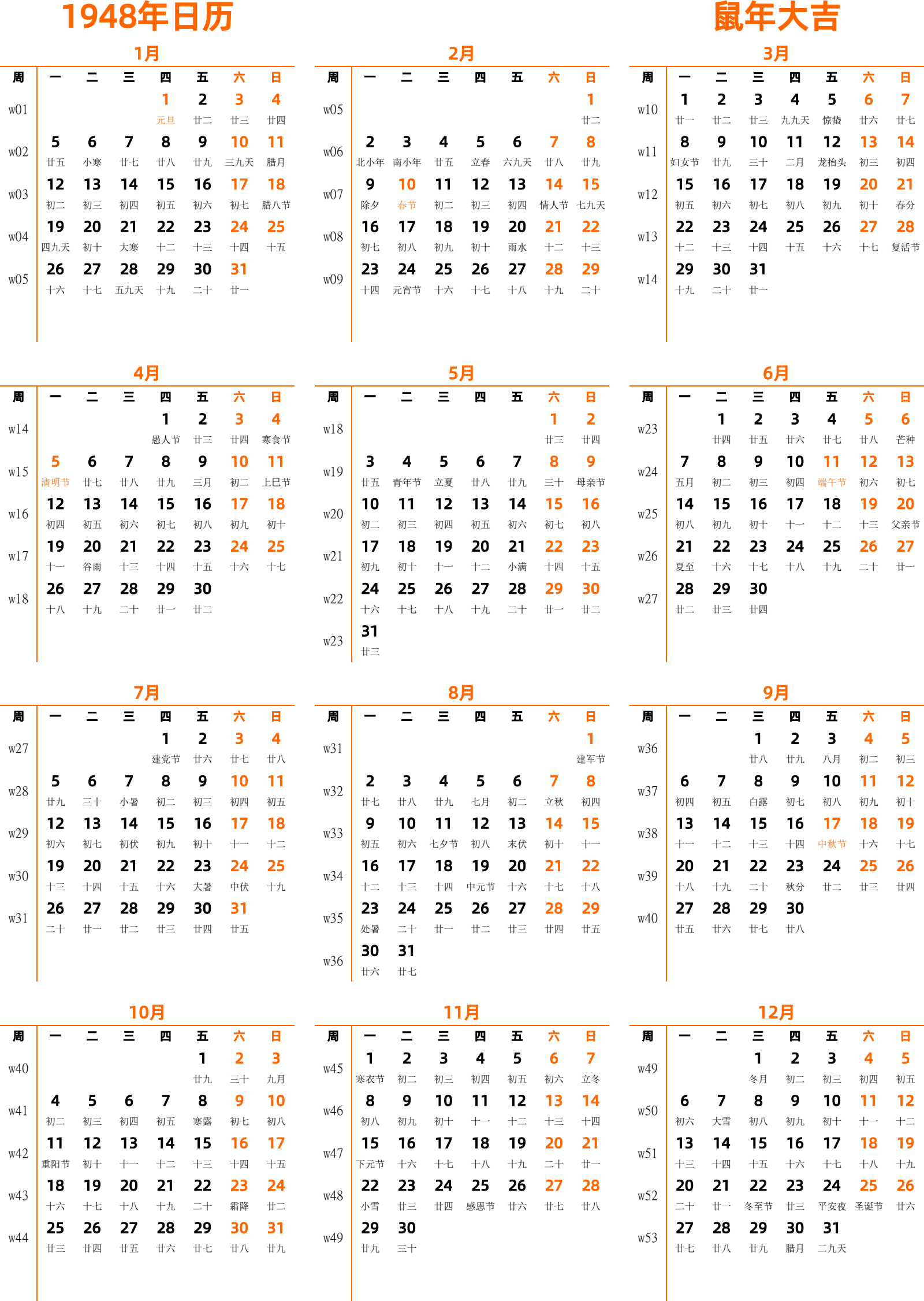 1948年日历

鼠年大吉

1月

| 周 | 一 | 二 | 三 | 四 | 五 | 六 | 日 |
|---|---|---|---|---|---|---|---|
| w01 | | | | 1 元旦 | 2 廿二 | 3 廿三 | 4 廿四 |
| w02 | 5 廿五 | 6 小寒 | 7 廿七 | 8 廿八 | 9 廿九 | 10 三九天 | 11 腊月 |
| w03 | 12 初二 | 13 初三 | 14 初四 | 15 初五 | 16 初六 | 17 初七 | 18 腊八节 |
| w04 | 19 四九天 | 20 初十 | 21 大寒 | 22 十二 | 23 十三 | 24 十四 | 25 十五 |
| w05 | 26 十六 | 27 十七 | 28 五九天 | 29 十九 | 30 二十 | 31 廿一 | |

2月

| 周 | 一 | 二 | 三 | 四 | 五 | 六 | 日 |
|---|---|---|---|---|---|---|---|
| w05 | | | | | | | 1 廿二 |
| w06 | 2 北小年 | 3 南小年 | 4 廿五 | 5 立春 | 6 六九天 | 7 廿八 | 8 廿九 |
| w07 | 9 除夕 | 10 春节 | 11 初二 | 12 初三 | 13 初四 | 14 情人节 | 15 七九天 |
| w08 | 16 初七 | 17 初八 | 18 初九 | 19 初十 | 20 雨水 | 21 十二 | 22 十三 |
| w09 | 23 十四 | 24 元宵节 | 25 十六 | 26 十七 | 27 十八 | 28 十九 | 29 二十 |

3月

| 周 | 一 | 二 | 三 | 四 | 五 | 六 | 日 |
|---|---|---|---|---|---|---|---|
| w10 | 1 廿一 | 2 廿二 | 3 廿三 | 4 九九天 | 5 惊蛰 | 6 廿六 | 7 廿七 |
| w11 | 8 妇女节 | 9 廿九 | 10 三十 | 11 二月 | 12 龙抬头 | 13 初三 | 14 初四 |
| w12 | 15 初五 | 16 初六 | 17 初七 | 18 初八 | 19 初九 | 20 初十 | 21 春分 |
| w13 | 22 十二 | 23 十三 | 24 十四 | 25 十五 | 26 十六 | 27 十七 | 28 复活节 |
| w14 | 29 十九 | 30 二十 | 31 廿一 | | | | |

4月

| 周 | 一 | 二 | 三 | 四 | 五 | 六 | 日 |
|---|---|---|---|---|---|---|---|
| w14 | | | | 1 愚人节 | 2 廿三 | 3 廿四 | 4 寒食节 |
| w15 | 5 清明节 | 6 廿七 | 7 廿八 | 8 廿九 | 9 三月 | 10 初二 | 11 上巳节 |
| w16 | 12 初四 | 13 初五 | 14 初六 | 15 初七 | 16 初八 | 17 初九 | 18 初十 |
| w17 | 19 十一 | 20 谷雨 | 21 十三 | 22 十四 | 23 十五 | 24 十六 | 25 十七 |
| w18 | 26 十八 | 27 十九 | 28 二十 | 29 廿一 | 30 廿二 | | |

5月

| 周 | 一 | 二 | 三 | 四 | 五 | 六 | 日 |
|---|---|---|---|---|---|---|---|
| w18 | | | | | | 1 廿三 | 2 廿四 |
| w19 | 3 廿五 | 4 青年节 | 5 立夏 | 6 廿八 | 7 廿九 | 8 三十 | 9 母亲节 |
| w20 | 10 初二 | 11 初三 | 12 初四 | 13 初五 | 14 初六 | 15 初七 | 16 初八 |
| w21 | 17 初九 | 18 初十 | 19 十一 | 20 十二 | 21 小满 | 22 十四 | 23 十五 |
| w22 | 24 十六 | 25 十七 | 26 十八 | 27 十九 | 28 二十 | 29 廿一 | 30 廿二 |
| w23 | 31 廿三 | | | | | | |

6月

| 周 | 一 | 二 | 三 | 四 | 五 | 六 | 日 |
|---|---|---|---|---|---|---|---|
| w23 | | 1 廿四 | 2 廿五 | 3 廿六 | 4 廿七 | 5 廿八 | 6 芒种 |
| w24 | 7 五月 | 8 初二 | 9 初三 | 10 初四 | 11 端午节 | 12 初六 | 13 初七 |
| w25 | 14 初八 | 15 初九 | 16 初十 | 17 十一 | 18 十二 | 19 十三 | 20 父亲节 |
| w26 | 21 夏至 | 22 十六 | 23 十七 | 24 十八 | 25 十九 | 26 二十 | 27 廿一 |
| w27 | 28 廿二 | 29 廿三 | 30 廿四 | | | | |

7月

| 周 | 一 | 二 | 三 | 四 | 五 | 六 | 日 |
|---|---|---|---|---|---|---|---|
| w27 | | | | 1 建党节 | 2 廿六 | 3 廿七 | 4 廿八 |
| w28 | 5 廿九 | 6 三十 | 7 小暑 | 8 初二 | 9 初三 | 10 初四 | 11 初五 |
| w29 | 12 初六 | 13 初七 | 14 初伏 | 15 初九 | 16 初十 | 17 十一 | 18 十二 |
| w30 | 19 十三 | 20 十四 | 21 十五 | 22 十六 | 23 大暑 | 24 中伏 | 25 十九 |
| w31 | 26 二十 | 27 廿一 | 28 廿二 | 29 廿三 | 30 廿四 | 31 廿五 | |

8月

| 周 | 一 | 二 | 三 | 四 | 五 | 六 | 日 |
|---|---|---|---|---|---|---|---|
| w31 | | | | | | | 1 建军节 |
| w32 | 2 廿七 | 3 廿八 | 4 廿九 | 5 七月 | 6 初二 | 7 立秋 | 8 初四 |
| w33 | 9 初五 | 10 初六 | 11 七夕节 | 12 初八 | 13 末伏 | 14 初十 | 15 十一 |
| w34 | 16 十二 | 17 十三 | 18 十四 | 19 中元节 | 20 十六 | 21 十七 | 22 十八 |
| w35 | 23 处暑 | 24 二十 | 25 廿一 | 26 廿二 | 27 廿三 | 28 廿四 | 29 廿五 |
| w36 | 30 廿六 | 31 廿七 | | | | | |

9月

| 周 | 一 | 二 | 三 | 四 | 五 | 六 | 日 |
|---|---|---|---|---|---|---|---|
| w36 | | | 1 廿八 | 2 廿九 | 3 八月 | 4 初二 | 5 初三 |
| w37 | 6 初四 | 7 初五 | 8 白露 | 9 初七 | 10 初八 | 11 初九 | 12 初十 |
| w38 | 13 十一 | 14 十二 | 15 十三 | 16 十四 | 17 中秋节 | 18 十六 | 19 十七 |
| w39 | 20 十八 | 21 十九 | 22 二十 | 23 秋分 | 24 廿二 | 25 廿三 | 26 廿四 |
| w40 | 27 廿五 | 28 廿六 | 29 廿七 | 30 廿八 | | | |

10月

| 周 | 一 | 二 | 三 | 四 | 五 | 六 | 日 |
|---|---|---|---|---|---|---|---|
| w40 | | | | | 1 廿九 | 2 三十 | 3 九月 |
| w41 | 4 初二 | 5 初三 | 6 初四 | 7 初五 | 8 寒露 | 9 初七 | 10 初八 |
| w42 | 11 重阳节 | 12 初十 | 13 十一 | 14 十二 | 15 十三 | 16 十四 | 17 十五 |
| w43 | 18 十六 | 19 十七 | 20 十八 | 21 十九 | 22 二十 | 23 霜降 | 24 廿二 |
| w44 | 25 廿三 | 26 廿四 | 27 廿五 | 28 廿六 | 29 廿七 | 30 廿八 | 31 廿九 |

11月

| 周 | 一 | 二 | 三 | 四 | 五 | 六 | 日 |
|---|---|---|---|---|---|---|---|
| w45 | 1 寒衣节 | 2 初二 | 3 初三 | 4 初四 | 5 初五 | 6 初六 | 7 立冬 |
| w46 | 8 初八 | 9 初九 | 10 初十 | 11 十一 | 12 十二 | 13 十三 | 14 十四 |
| w47 | 15 下元节 | 16 十六 | 17 十七 | 18 十八 | 19 十九 | 20 二十 | 21 廿一 |
| w48 | 22 小雪 | 23 廿三 | 24 廿四 | 25 感恩节 | 26 廿六 | 27 廿七 | 28 廿八 |
| w49 | 29 廿九 | 30 三十 | | | | | |

12月

| 周 | 一 | 二 | 三 | 四 | 五 | 六 | 日 |
|---|---|---|---|---|---|---|---|
| w49 | | | 1 冬月 | 2 初二 | 3 初三 | 4 初四 | 5 初五 |
| w50 | 6 初六 | 7 大雪 | 8 初八 | 9 初九 | 10 初十 | 11 十一 | 12 十二 |
| w51 | 13 十三 | 14 十四 | 15 十五 | 16 十六 | 17 十七 | 18 十八 | 19 十九 |
| w52 | 20 二十 | 21 廿一 | 22 冬至节 | 23 廿三 | 24 平安夜 | 25 圣诞节 | 26 廿六 |
| w53 | 27 廿七 | 28 廿八 | 29 廿九 | 30 腊月 | 31 二九天 | | |